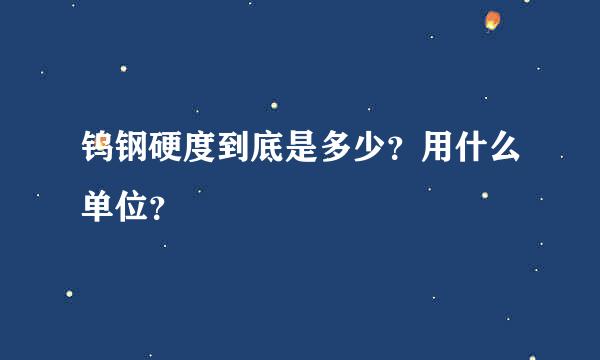 钨钢硬度到底是多少？用什么单位？